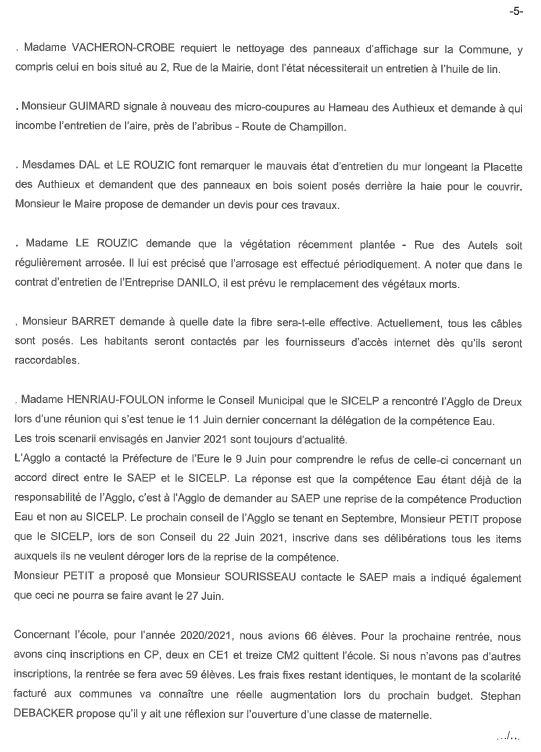 -5-

. Madame VACHERON-CROBE requiert le nettoyage des panneaux d'affichage sur la Commune, y compris celui en bois situé au 2, Rue de la Mairie, dont l'état nécessiterait un entretien à l'huile de lin.

. Monsieur GUIMARD signale à nouveau des micro-coupures au Hameau des Authieux et demande à qui incombe l'entretien de l'aire, près de l'abribus - Route de Champillon.

. Mesdames DAL et LE ROUZIC font remarquer le mauvais état d'entretien du mur longeant la Placette des Authieux et demandent que des panneaux en bois soient posés derrière la haie pour le couvrir. Monsieur le Maire propose de demander un devis pour ces travaux.

. Madame LE ROUZIC demande que la végétation récemment plantée - Rue des Autels soit régulièrement arrosée. Il lui est précisé que l'arrosage est effectué périodiquement. A noter que dans le contrat d'entretien de l'Entreprise DANILO, il est prévu le remplacement des végétaux morts.

. Monsieur BARRET demande à quelle date la fibre sera-t-elle effective. Actuellement, tous les câbles sont posés. Les habitants seront contactés par les fournisseurs d'accès internet dès qu'ils seront raccordables.

. Madame HENRIAU-FOULON informe le Conseil Municipal que le SICELP a rencontré l'Agglo de Dreux lors d'une réunion qui s'est tenue le 11 Juin dernier concernant la délégation de la compétence Eau.
Les trois scenarii envisagés en Janvier 2021 sont toujours d'actualité.
L'Agglo a contacté la Préfecture de l'Eure le 9 Juin pour comprendre le refus de celle-ci concernant un accord direct entre le SAEP et le SICELP. La réponse est que la compétence Eau étant déjà de la responsabilité de l'Agglo, c'est à l'Agglo de demander au SAEP une reprise de la compétence Production Eau et non au SICELP. Le prochain conseil de l'Agglo se tenant en Septembre, Monsieur PETIT propose que le SICELP, lors de son Conseil du 22 Juin 2021, inscrive dans ses délibérations tous les items auxquels ils ne veulent déroger lors de la reprise de la compétence.
Monsieur PETIT a proposé que Monsieur SOURISSEAU contacte le SAEP mais a indiqué également que ceci ne pourra se faire avant le 27 Juin.

Concernant l'école, pour l'année 2020/2021, nous avions 66 élèves. Pour la prochaine rentrée, nous avons cinq inscriptions en CP, deux en CE1 et treize CM2 quittent l'école. Si nous n'avons pas d'autres inscriptions, la rentrée se fera avec 59 élèves. Les frais fixes restant identiques, le montant de la scolarité facturé aux communes va connaître une réelle augmentation lors du prochain budget. Stephan DEBACKER propose qu'il y ait une réflexion sur l'ouverture d'une classe de maternelle.

.../...